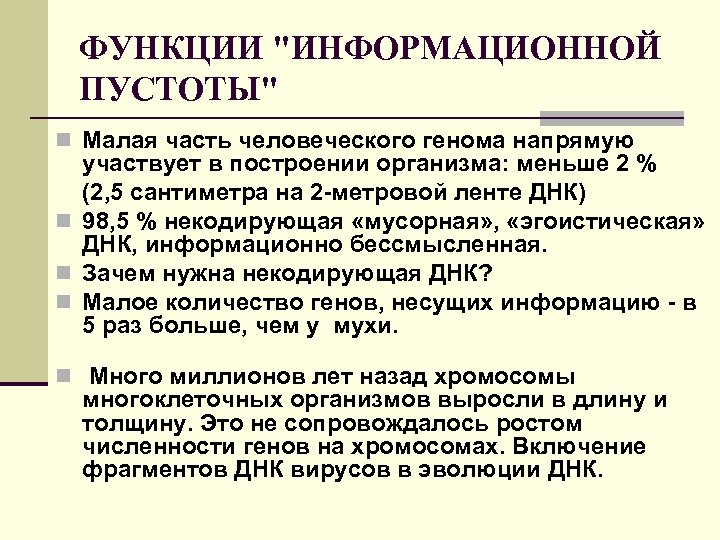 ФУНКЦИИ "ИНФОРМАЦИОННОЙ ПУСТОТЫ"

Малая часть человеческого генома напрямую участвует в построении организма: меньше 2 %

(2,5 сантиметра на 2-метровой ленте ДНК)

98,5 % некодирующая «мусорная», «эгоистическая» ДНК, информационно бессмысленная.

Зачем нужна некодирующая ДНК?

Малое количество генов, несущих информацию - в 5 раз больше, чем у мухи.

Много миллионов лет назад хромосомы многоклеточных организмов выросли в длину и толщину. Это не сопровождалось ростом численности генов на хромосомах. Включение фрагментов ДНК вирусов в эволюции ДНК.